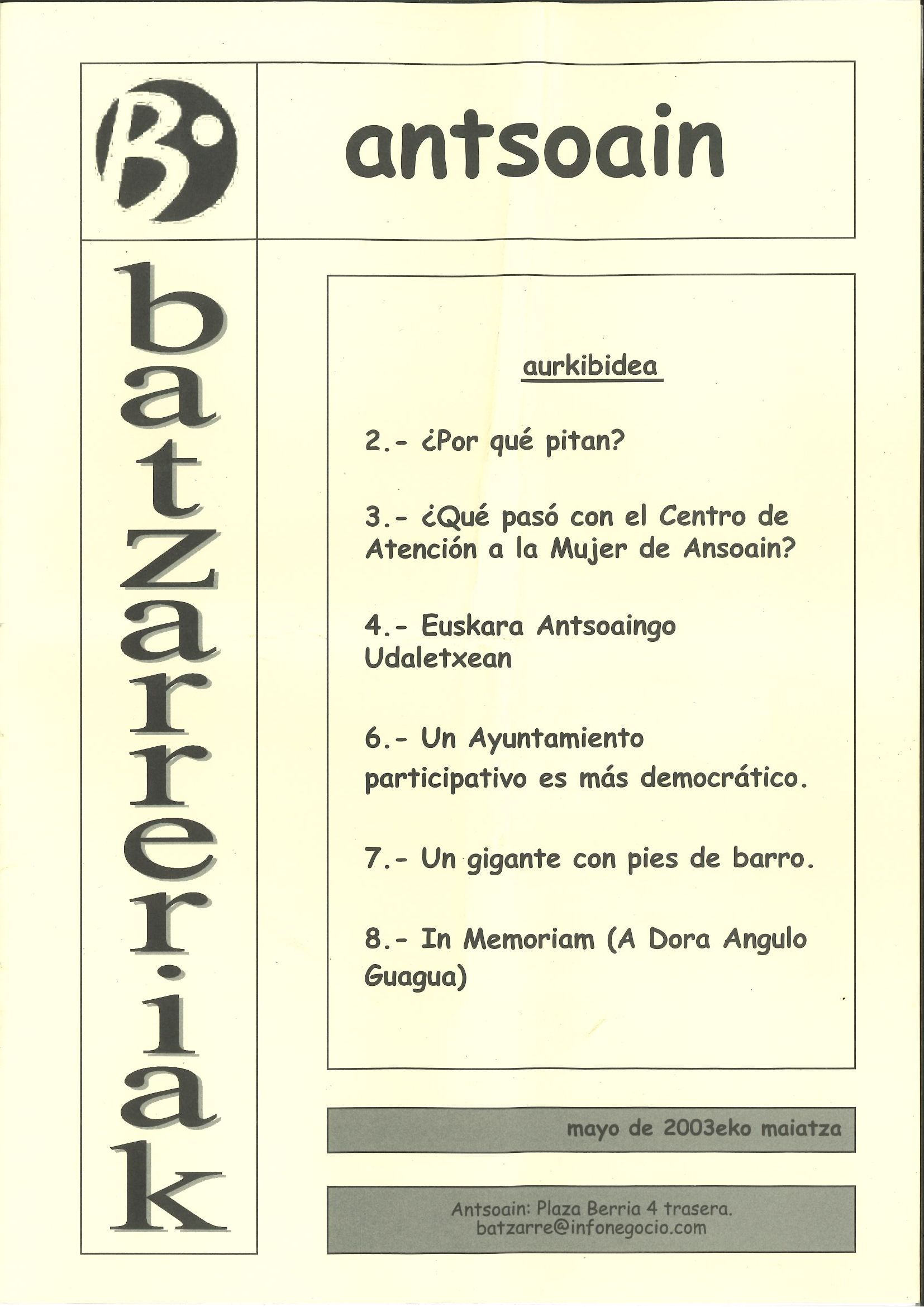 B

antsoain

batzarreriak

aurkibidea

2.- ¿Por qué pitan?

3.- ¿Qué pasó con el Centro de Atención a la Mujer de Ansoain?

4.- Euskara Antsoaingo Udaletxean

6.- Un Ayuntamiento participativo es más democrático.

7.- Un gigante con pies de barro.

8.- In Memoriam (A Dora Angulo Guagua)

mayo de 2003eko maiatza

Antsoain: Plaza Berria 4 trasera.
batzarre@infonegocio.com